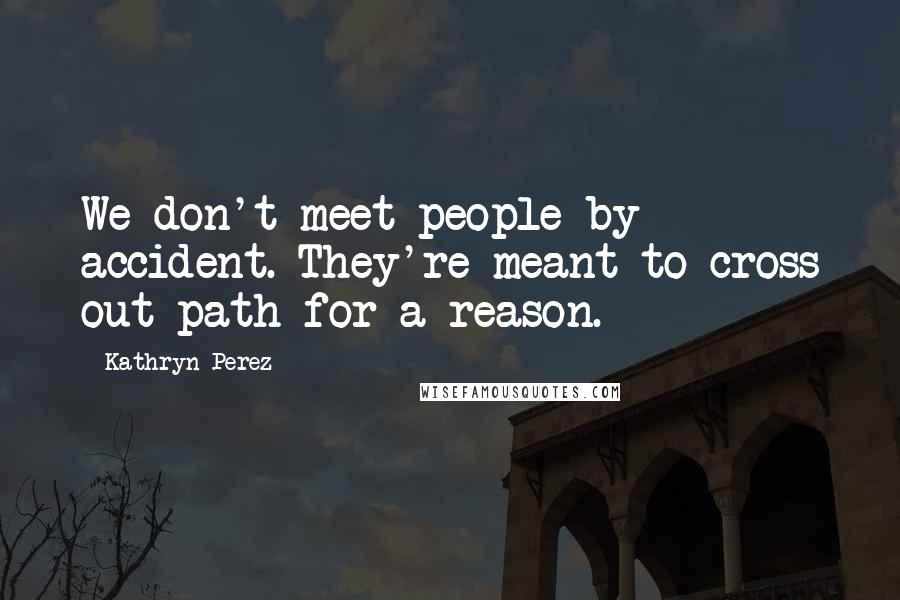 We don't meet people by accident. They're meant to cross out path for a reason.

Kathryn Perez

WISEFAMOUSQUOTES.COM